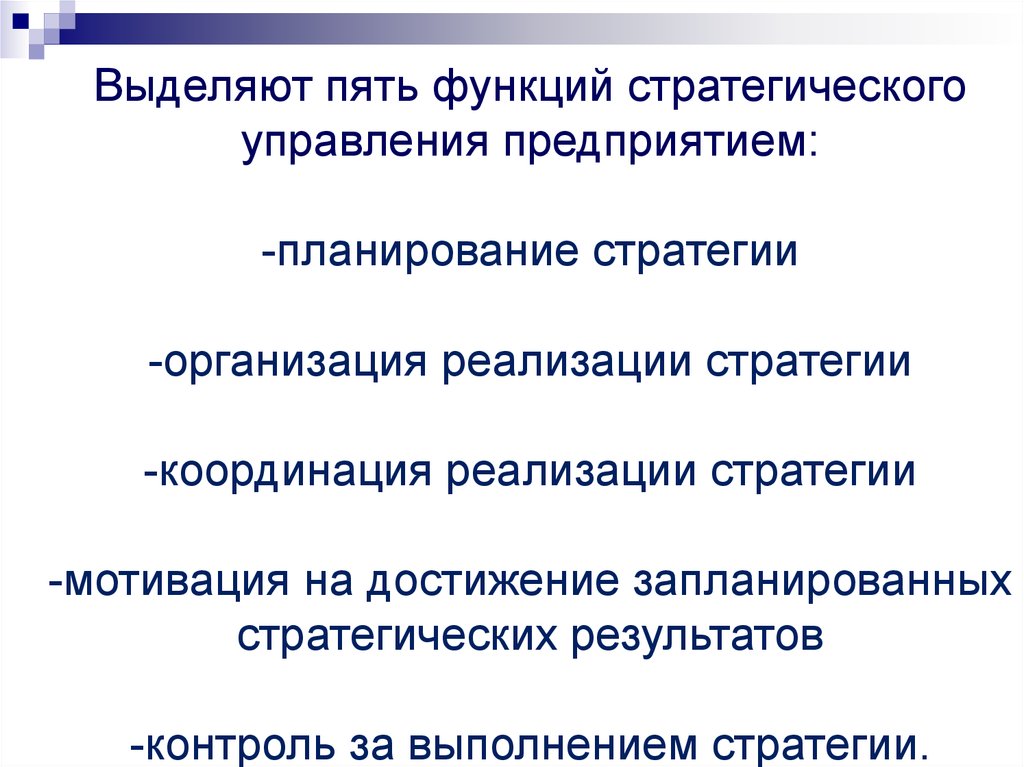 Выделяют пять функций стратегического управления предприятием:

-планирование стратегии

-организация реализации стратегии

-координация реализации стратегии

-мотивация на достижение запланированных стратегических результатов

-контроль за выполнением стратегии.